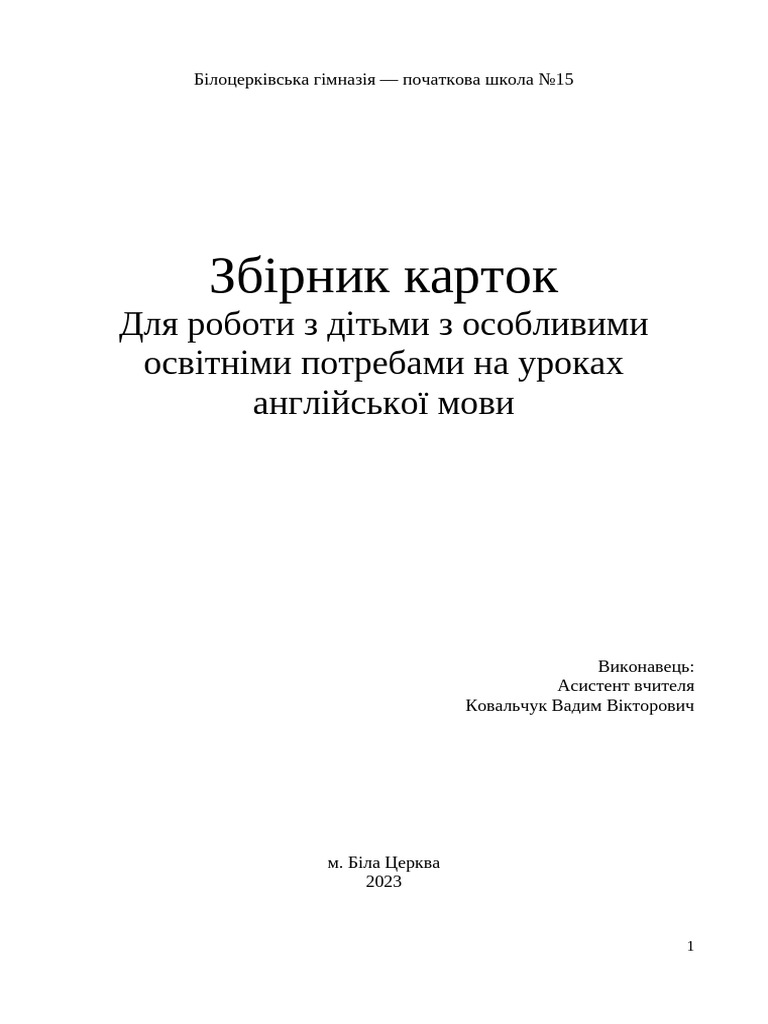 Білоцерківська гімназія — початкова школа №15

Збірник карток
Для роботи з дітьми з особливими освітніми потребами на уроках англійської мови

Виконавець:
Асистент вчителя
Ковальчук Вадим Вікторович

м. Біла Церква
2023

1